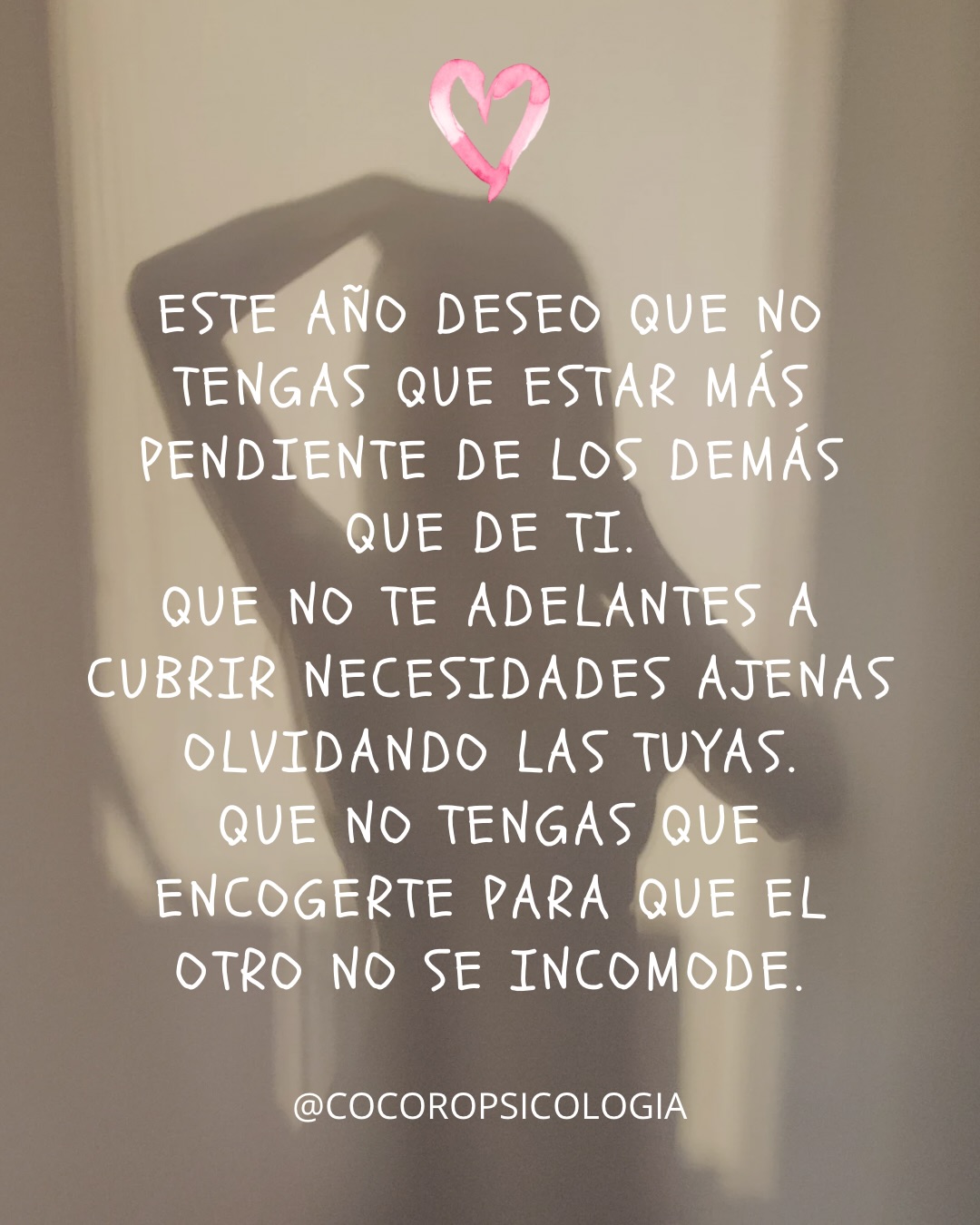 ESTE AÑO DESEO QUE NO TENGAS QUE ESTAR MÁS PENDIENTE DE LOS DEMÁS QUE DE TI.
QUE NO TE ADELANTES A CUBRIR NECESIDADES AJENAS OLVIDANDO LAS TUYAS.
QUE NO TENGAS QUE ENCOGERTE PARA QUE EL OTRO NO SE INCOMODE.

@COCOROPSICOLOGIA